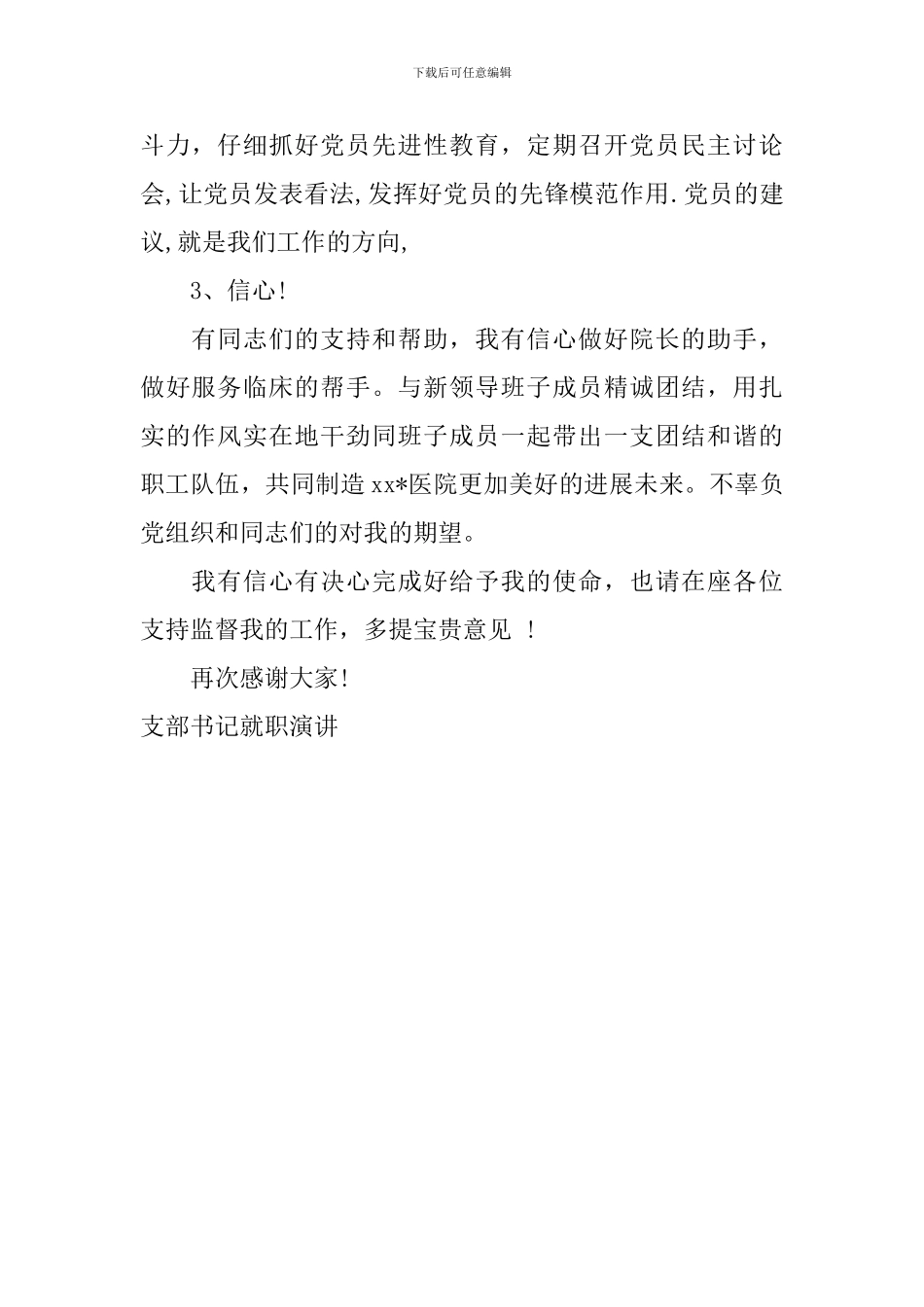 下载后可任意编辑

斗力，仔细抓好党员先进性教育，定期召开党员民主讨论会,让党员发表看法,发挥好党员的先锋模范作用.党员的建议,就是我们工作的方向,

3、信心!

有同志们的支持和帮助，我有信心做好院长的助手，做好服务临床的帮手。与新领导班子成员精诚团结，用扎实的作风实在地干劲同班子成员一起带出一支团结和谐的职工队伍，共同制造xx*医院更加美好的进展未来。不辜负党组织和同志们的对我的期望。

我有信心有决心完成好给予我的使命，也请在座各位支持监督我的工作，多提宝贵意见 !

再次感谢大家!

支部书记就职演讲